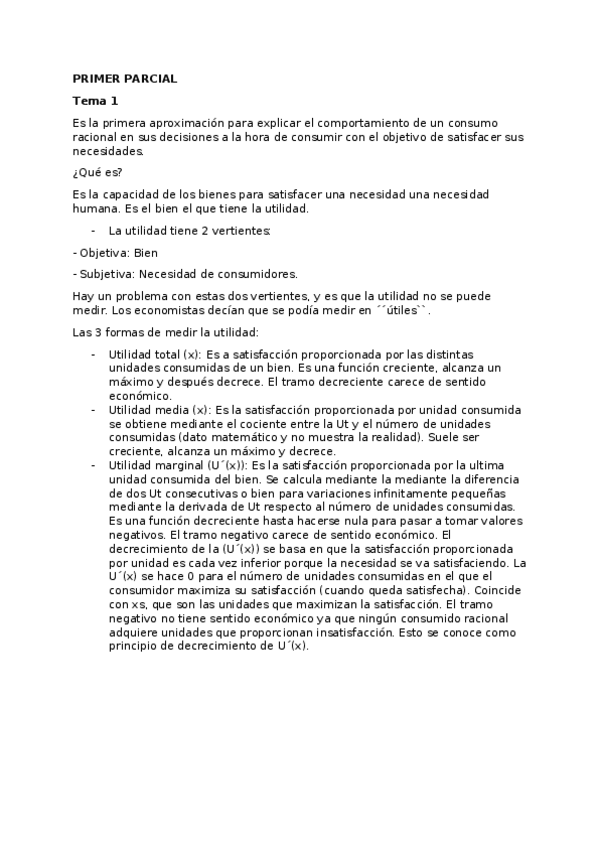 PRIMER PARCIAL

Tema 1

Es la primera aproximación para explicar el comportamiento de un consumo racional en sus decisiones a la hora de consumir con el objetivo de satisfacer sus necesidades.

¿Qué es?

Es la capacidad de los bienes para satisfacer una necesidad una necesidad humana. Es el bien el que tiene la utilidad.

- La utilidad tiene 2 vertientes:

- Objetiva: Bien

- Subjetiva: Necesidad de consumidores.

Hay un problema con estas dos vertientes, y es que la utilidad no se puede medir. Los economistas decían que se podía medir en ´´útiles``.

Las 3 formas de medir la utilidad:

- Utilidad total (x): Es a satisfacción proporcionada por las distintas unidades consumidas de un bien. Es una función creciente, alcanza un máximo y después decrece. El tramo decreciente carece de sentido económico.
- Utilidad media (x): Es la satisfacción proporcionada por unidad consumida se obtiene mediante el cociente entre la Ut y el número de unidades consumidas (dato matemático y no muestra la realidad). Suele ser creciente, alcanza un máximo y decrece.
- Utilidad marginal (U´(x)): Es la satisfacción proporcionada por la ultima unidad consumida del bien. Se calcula mediante la mediante la diferencia de dos Ut consecutivas o bien para variaciones infinitamente pequeñas mediante la derivada de Ut respecto al número de unidades consumidas. Es una función decreciente hasta hacerse nula para pasar a tomar valores negativos. El tramo negativo carece de sentido económico. El decrecimiento de la (U´(x)) se basa en que la satisfacción proporcionada por unidad es cada vez inferior porque la necesidad se va satisfaciendo. La U´(x) se hace 0 para el número de unidades consumidas en el que el consumidor maximiza su satisfacción (cuando queda satisfecha). Coincide con xs, que son las unidades que maximizan la satisfacción. El tramo negativo no tiene sentido económico ya que ningún consumido racional adquiere unidades que proporcionan insatisfacción. Esto se conoce como principio de decrecimiento de U´(x).